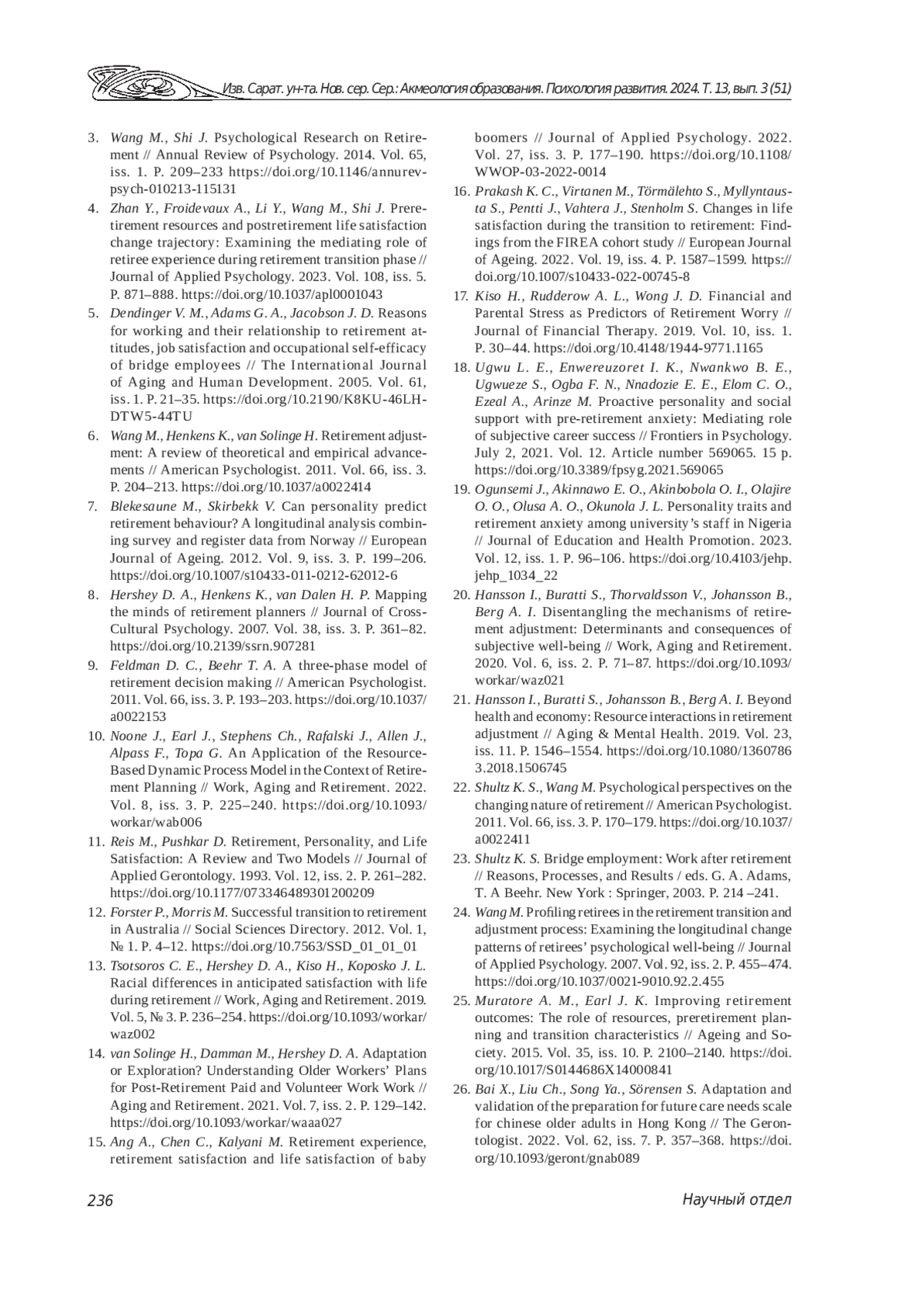 Изв. Сарат. ун-та. Нов. сер. Сер.: Акмеология образования. Психология развития. 2024. Т. 13, вып. 3 (51)

3. Wang M., Shi J. Psychological Research on Retirement // Annual Review of Psychology. 2014. Vol. 65, iss. 1. P. 209–233 https://doi.org/10.1146/annurev-psych-010213-115131

4. Zhan Y., Froidevaux A., Li Y., Wang M., Shi J. Preretirement resources and postretirement life satisfaction change trajectory: Examining the mediating role of retiree experience during retirement transition phase // Journal of Applied Psychology. 2023. Vol. 108, iss. 5. P. 871–888. https://doi.org/10.1037/apl0001043

5. Dendinger V. M., Adams G. A., Jacobson J. D. Reasons for working and their relationship to retirement attitudes, job satisfaction and occupational self-efficacy of bridge employees // The International Journal of Aging and Human Development. 2005. Vol. 61, iss. 1. P. 21–35. https://doi.org/10.2190/K8KU-46LH-DTW5-44TU

6. Wang M., Henkens K., van Solinge H. Retirement adjustment: A review of theoretical and empirical advancements // American Psychologist. 2011. Vol. 66, iss. 3. P. 204–213. https://doi.org/10.1037/a0022414

7. Blekesaune M., Skirbekk V. Can personality predict retirement behaviour? A longitudinal analysis combining survey and register data from Norway // European Journal of Ageing. 2012. Vol. 9, iss. 3. P. 199–206. https://doi.org/10.1007/s10433-011-0212-62012-6

8. Hershey D. A., Henkens K., van Dalen H. P. Mapping the minds of retirement planners // Journal of Cross-Cultural Psychology. 2007. Vol. 38, iss. 3. P. 361–82. https://doi.org/10.2139/ssrn.907281

9. Feldman D. C., Beehr T. A. A three-phase model of retirement decision making // American Psychologist. 2011. Vol. 66, iss. 3. P. 193–203. https://doi.org/10.1037/a0022153

10. Noone J., Earl J., Stephens Ch., Rafalski J., Allen J., Alpass F., Topa G. An Application of the Resource-Based Dynamic Process Model in the Context of Retirement Planning // Work, Aging and Retirement. 2022. Vol. 8, iss. 3. P. 225–240. https://doi.org/10.1093/workar/wab006

11. Reis M., Pushkar D. Retirement, Personality, and Life Satisfaction: A Review and Two Models // Journal of Applied Gerontology. 1993. Vol. 12, iss. 2. P. 261–282. https://doi.org/10.1177/073346489301200209

12. Forster P., Morris M. Successful transition to retirement in Australia // Social Sciences Directory. 2012. Vol. 1, № 1. P. 4–12. https://doi.org/10.7563/SSD_01_01_01

13. Tsotsoros C. E., Hershey D. A., Kiso H., Koposko J. L. Racial differences in anticipated satisfaction with life during retirement // Work, Aging and Retirement. 2019. Vol. 5, № 3. P. 236–254. https://doi.org/10.1093/workar/waz002

14. van Solinge H., Damman M., Hershey D. A. Adaptation or Exploration? Understanding Older Workers' Plans for Post-Retirement Paid and Volunteer Work Work // Aging and Retirement. 2021. Vol. 7, iss. 2. P. 129–142. https://doi.org/10.1093/workar/waaa027

15. Ang A., Chen C., Kalyani M. Retirement experience, retirement satisfaction and life satisfaction of baby boomers // Journal of Applied Psychology. 2022. Vol. 27, iss. 3. P. 177–190. https://doi.org/10.1108/WWOP-03-2022-0014

16. Prakash K. C., Virtanen M., Törmälehto S., Myllyntausta S., Pentti J., Vahtera J., Stenholm S. Changes in life satisfaction during the transition to retirement: Findings from the FIREA cohort study // European Journal of Ageing. 2022. Vol. 19, iss. 4. P. 1587–1599. https://doi.org/10.1007/s10433-022-00745-8

17. Kiso H., Rudderow A. L., Wong J. D. Financial and Parental Stress as Predictors of Retirement Worry // Journal of Financial Therapy. 2019. Vol. 10, iss. 1. P. 30–44. https://doi.org/10.4148/1944-9771.1165

18. Ugwu L. E., Enwereuzoret I. K., Nwankwo B. E., Ugwueze S., Ogba F. N., Nnadozie E. E., Elom C. O., Ezeal A., Arinze M. Proactive personality and social support with pre-retirement anxiety: Mediating role of subjective career success // Frontiers in Psychology. July 2, 2021. Vol. 12. Article number 569065. 15 p. https://doi.org/10.3389/fpsyg.2021.569065

19. Ogunsemi J., Akinnawo E. O., Akinbobola O. I., Olajire O. O., Olusa A. O., Okunola J. L. Personality traits and retirement anxiety among university's staff in Nigeria // Journal of Education and Health Promotion. 2023. Vol. 12, iss. 1. P. 96–106. https://doi.org/10.4103/jehp.jehp_1034_22

20. Hansson I., Buratti S., Thorvaldsson V., Johansson B., Berg A. I. Disentangling the mechanisms of retirement adjustment: Determinants and consequences of subjective well-being // Work, Aging and Retirement. 2020. Vol. 6, iss. 2. P. 71–87. https://doi.org/10.1093/workar/waz021

21. Hansson I., Buratti S., Johansson B., Berg A. I. Beyond health and economy: Resource interactions in retirement adjustment // Aging & Mental Health. 2019. Vol. 23, iss. 11. P. 1546–1554. https://doi.org/10.1080/13607863.2018.1506745

22. Shultz K. S., Wang M. Psychological perspectives on the changing nature of retirement // American Psychologist. 2011. Vol. 66, iss. 3. P. 170–179. https://doi.org/10.1037/a0022411

23. Shultz K. S. Bridge employment: Work after retirement // Reasons, Processes, and Results / eds. G. A. Adams, T. A Beehr. New York : Springer, 2003. P. 214 –241.

24. Wang M. Profiling retirees in the retirement transition and adjustment process: Examining the longitudinal change patterns of retirees' psychological well-being // Journal of Applied Psychology. 2007. Vol. 92, iss. 2. P. 455–474. https://doi.org/10.1037/0021-9010.92.2.455

25. Muratore A. M., Earl J. K. Improving retirement outcomes: The role of resources, preretirement planning and transition characteristics // Ageing and Society. 2015. Vol. 35, iss. 10. P. 2100–2140. https://doi.org/10.1017/S0144686X14000841

26. Bai X., Liu Ch., Song Ya., Sörensen S. Adaptation and validation of the preparation for future care needs scale for chinese older adults in Hong Kong // The Gerontologist. 2022. Vol. 62, iss. 7. P. 357–368. https://doi.org/10.1093/geront/gnab089

236

Научный отдел